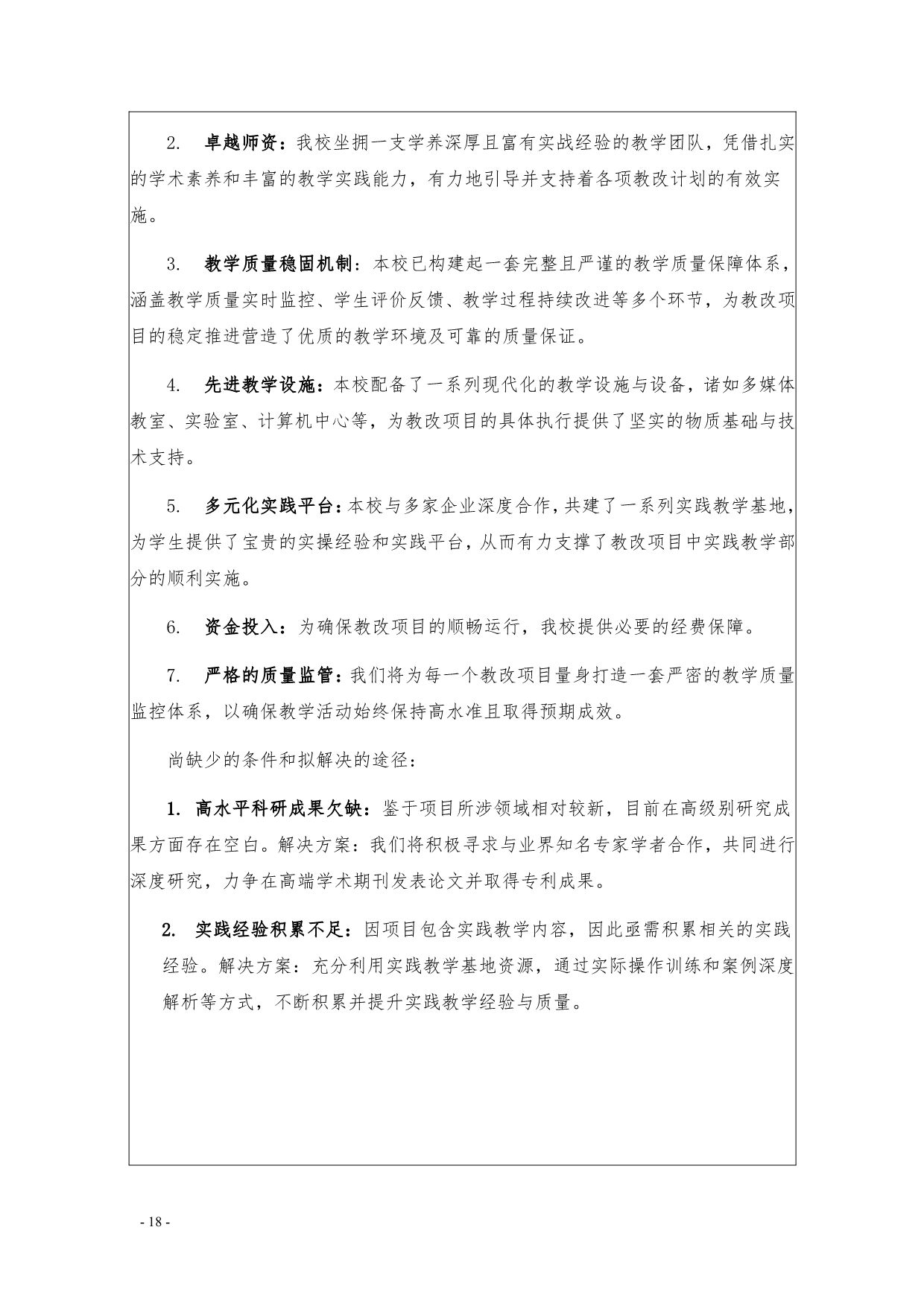 2. 卓越师资：我校坐拥一支学养深厚且富有实战经验的教学团队，凭借扎实的学术素养和丰富的教学实践能力，有力地引导并支持着各项教改计划的有效实施。

3. 教学质量稳固机制：本校已构建起一套完整且严谨的教学质量保障体系，涵盖教学质量实时监控、学生评价反馈、教学过程持续改进等多个环节，为教改项目的稳定推进营造了优质的教学环境及可靠的质量保证。

4. 先进教学设施：本校配备了一系列现代化的教学设施与设备，诸如多媒体教室、实验室、计算机中心等，为教改项目的具体执行提供了坚实的物质基础与技术支持。

5. 多元化实践平台：本校与多家企业深度合作，共建了一系列实践教学基地，为学生提供了宝贵的实操经验和实践平台，从而有力支撑了教改项目中实践教学部分的顺利实施。

6. 资金投入：为确保教改项目的顺畅运行，我校提供必要的经费保障。

7. 严格的质量监管：我们将为每一个教改项目量身打造一套严密的教学质量监控体系，以确保教学活动始终保持高水准且取得预期成效。

尚缺少的条件和拟解决的途径：

1. 高水平科研成果欠缺：鉴于项目所涉领域相对较新，目前在高级别研究成果方面存在空白。解决方案：我们将积极寻求与业界知名专家学者合作，共同进行深度研究，力争在高端学术期刊发表论文并取得专利成果。

2. 实践经验积累不足：因项目包含实践教学内容，因此亟需积累相关的实践经验。解决方案：充分利用实践教学基地资源，通过实际操作训练和案例深度解析等方式，不断积累并提升实践教学经验与质量。

- 18 -